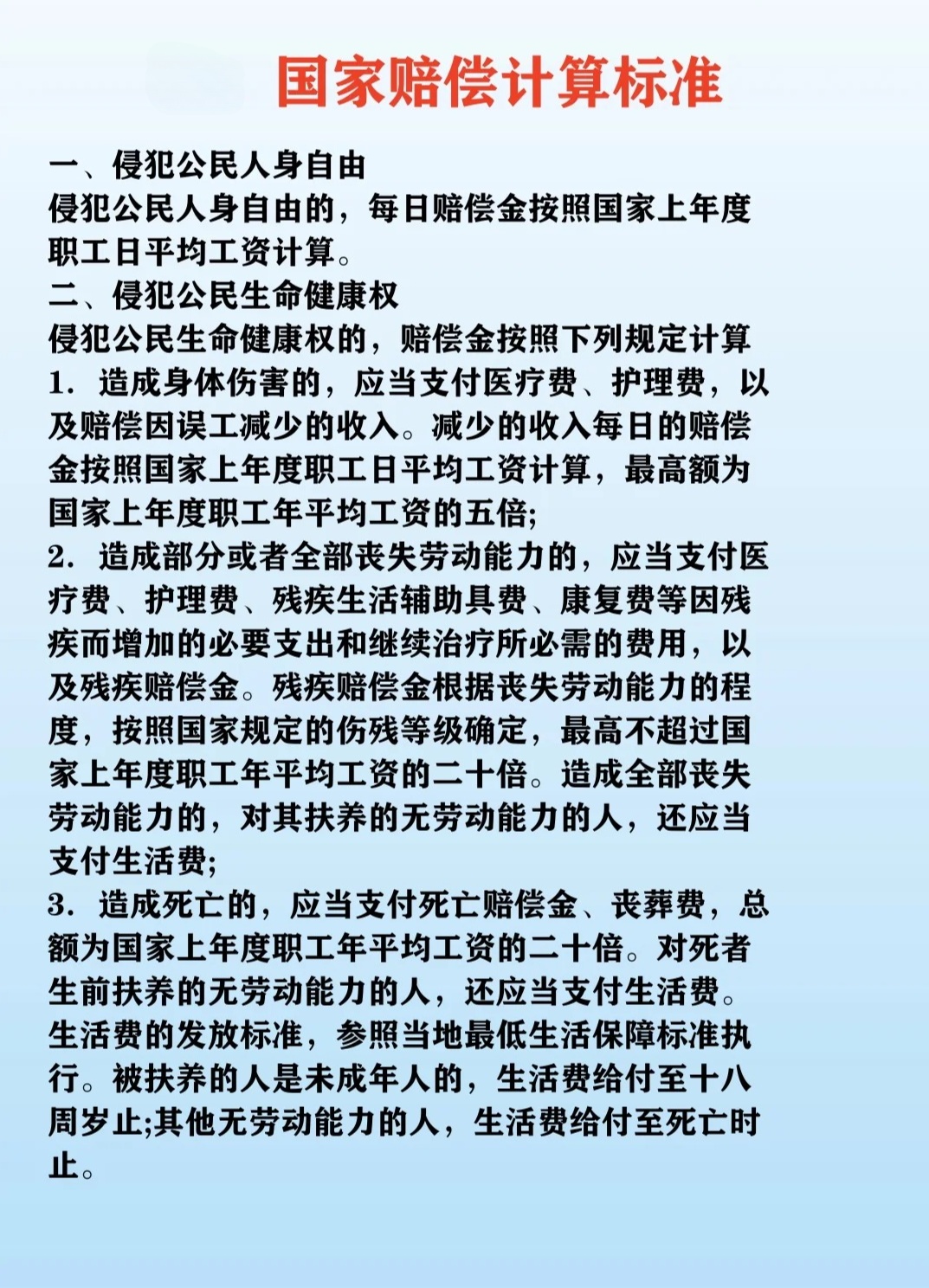 国家赔偿计算标准

一、侵犯公民人身自由
侵犯公民人身自由的，每日赔偿金按照国家上年度职工日平均工资计算。
二、侵犯公民生命健康权
侵犯公民生命健康权的，赔偿金按照下列规定计算
1. 造成身体伤害的，应当支付医疗费、护理费，以及赔偿因误工减少的收入。减少的收入每日的赔偿金按照国家上年度职工日平均工资计算，最高额为国家上年度职工年平均工资的五倍;
2. 造成部分或者全部丧失劳动能力的，应当支付医疗费、护理费、残疾生活辅助具费、康复费等因残疾而增加的必要支出和继续治疗所必需的费用，以及残疾赔偿金。残疾赔偿金根据丧失劳动能力的程度，按照国家规定的伤残等级确定，最高不超过国家上年度职工年平均工资的二十倍。造成全部丧失劳动能力的，对其扶养的无劳动能力的人，还应当支付生活费;
3. 造成死亡的，应当支付死亡赔偿金、丧葬费，总额为国家上年度职工年平均工资的二十倍。对死者生前扶养的无劳动能力的人，还应当支付生活费。生活费的发放标准，参照当地最低生活保障标准执行。被扶养的人是未成年人的，生活费给付至十八周岁止;其他无劳动能力的人，生活费给付至死亡时止。